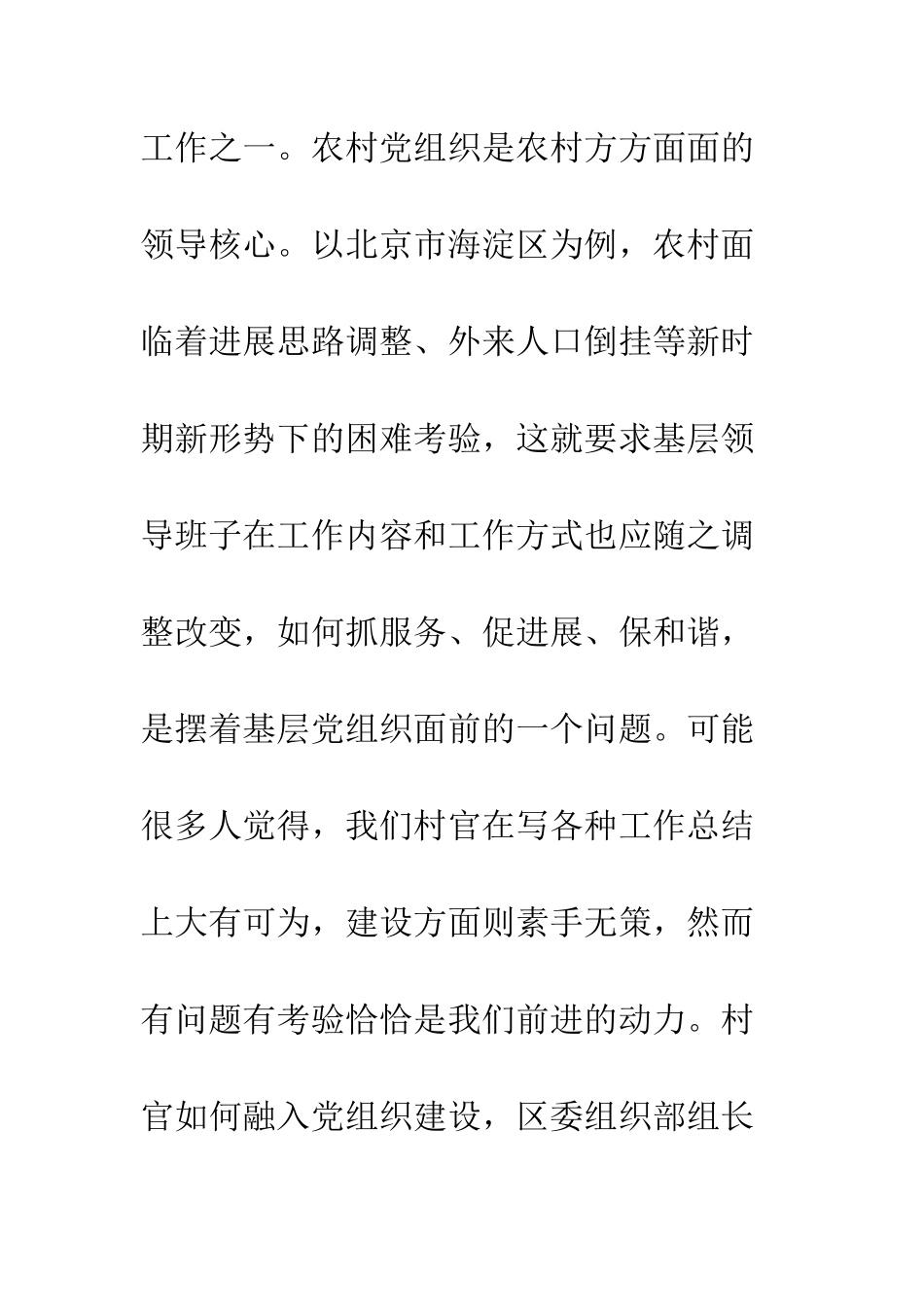 工作之一。农村党组织是农村方方面面的领导核心。以北京市海淀区为例，农村面临着进展思路调整、外来人口倒挂等新时期新形势下的困难考验，这就要求基层领导班子在工作内容和工作方式也应随之调整改变，如何抓服务、促进展、保和谐，是摆着基层党组织面前的一个问题。可能很多人觉得，我们村官在写各种工作总结上大有可为，建设方面则素手无策，然而有问题有考验恰恰是我们前进的动力。村官如何融入党组织建设，区委组织部组长